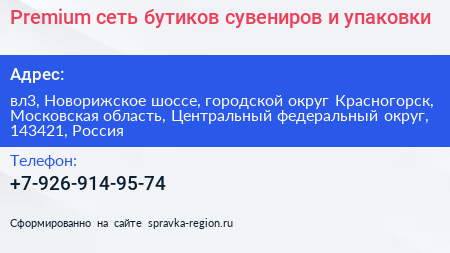 Premium сеть бутиков сувениров и упаковки

Адрес:

вл3, Новорижское шоссе, городской округ Красногорск, Московская область, Центральный федеральный округ, 143421, Россия

Телефон:

+7-926-914-95-74

Сформированно на сайте spravka-region.ru